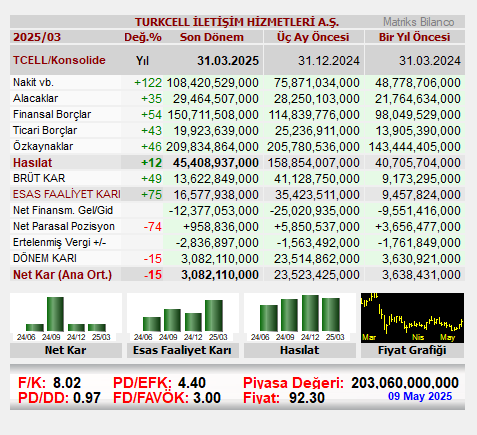 TURKCELL İLETİŞİM HİZMETLERİ A.Ş. Matriks Bilanco

| 2025/03 | Değ.% | Son Dönem | Üç Ay Öncesi | Bir Yıl Öncesi |
|---|---|---|---|---|
| TCELL/Konsolide | Yıl | 31.03.2025 | 31.12.2024 | 31.03.2024 |
| Nakit vb. | +122 | 108,420,529,000 | 75,871,034,000 | 48,778,706,000 |
| Alacaklar | +35 | 29,464,507,000 | 28,250,103,000 | 21,764,634,000 |
| Finansal Borçlar | +54 | 150,711,508,000 | 114,839,776,000 | 98,049,529,000 |
| Ticari Borçlar | +43 | 19,923,639,000 | 25,236,911,000 | 13,905,390,000 |
| Özkaynaklar | +46 | 209,834,864,000 | 205,780,536,000 | 143,444,405,000 |
| Hasılat | +12 | 45,408,937,000 | 158,854,007,000 | 40,705,704,000 |
| BRÜT KAR | +49 | 13,622,849,000 | 41,128,750,000 | 9,173,295,000 |
| ESAS FAALİYET KARI | +75 | 16,577,938,000 | 35,423,511,000 | 9,457,824,000 |
| Net Finansm. Gel/Gid | | -12,377,053,000 | -25,020,935,000 | -9,551,416,000 |
| Net Parasal Pozisyon | -74 | +958,836,000 | +5,850,537,000 | +3,656,477,000 |
| Ertelenmiş Vergi +/- | | -2,836,897,000 | -1,563,492,000 | -1,761,849,000 |
| DÖNEM KARI | -15 | 3,082,110,000 | 23,514,862,000 | 3,630,921,000 |
| Net Kar (Ana Ort.) | -15 | 3,082,110,000 | 23,523,425,000 | 3,638,431,000 |

24/06 24/09 24/12 25/03
Net Kar

24/06 24/09 24/12 25/03
Esas Faaliyet Karı

24/06 24/09 24/12 25/03
Hasılat

Mar Nis May
Fiyat Grafiği

F/K: 8.02 PD/EFK: 4.40 Piyasa Değeri: 203,060,000,000
PD/DD: 0.97 FD/FAVÖK: 3.00 Fiyat: 92.30 09 May 2025